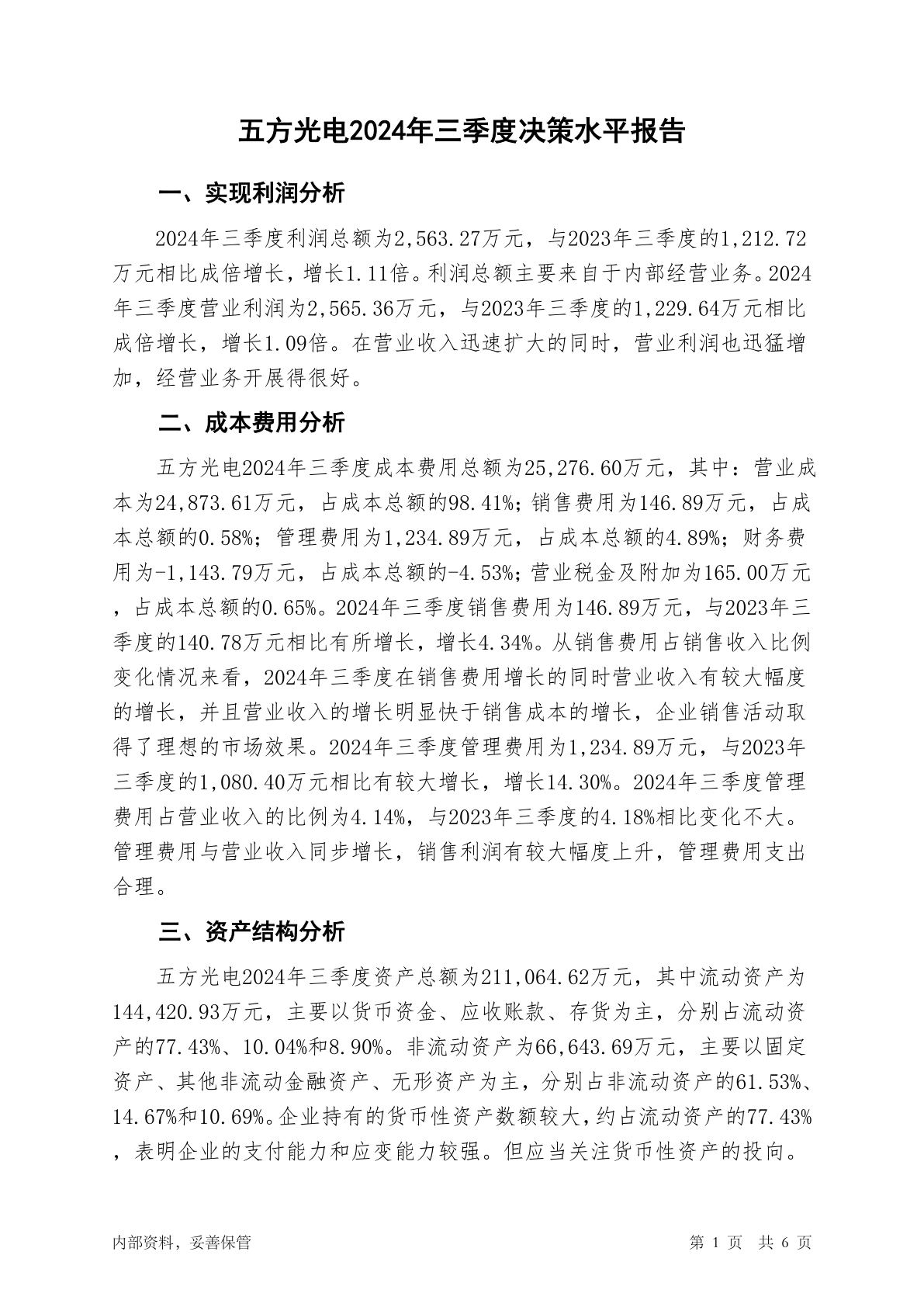 五方光电2024年三季度决策水平报告

一、实现利润分析

2024年三季度利润总额为2,563.27万元，与2023年三季度的1,212.72万元相比成倍增长，增长1.11倍。利润总额主要来自于内部经营业务。2024年三季度营业利润为2,565.36万元，与2023年三季度的1,229.64万元相比成倍增长，增长1.09倍。在营业收入迅速扩大的同时，营业利润也迅猛增加，经营业务开展得很好。

二、成本费用分析

五方光电2024年三季度成本费用总额为25,276.60万元，其中：营业成本为24,873.61万元，占成本总额的98.41%；销售费用为146.89万元，占成本总额的0.58%；管理费用为1,234.89万元，占成本总额的4.89%；财务费用为-1,143.79万元，占成本总额的-4.53%；营业税金及附加为165.00万元，占成本总额的0.65%。2024年三季度销售费用为146.89万元，与2023年三季度的140.78万元相比有所增长，增长4.34%。从销售费用占销售收入比例变化情况来看，2024年三季度在销售费用增长的同时营业收入有较大幅度的增长，并且营业收入的增长明显快于销售成本的增长，企业销售活动取得了理想的市场效果。2024年三季度管理费用为1,234.89万元，与2023年三季度的1,080.40万元相比有较大增长，增长14.30%。2024年三季度管理费用占营业收入的比例为4.14%，与2023年三季度的4.18%相比变化不大。管理费用与营业收入同步增长，销售利润有较大幅度上升，管理费用支出合理。

三、资产结构分析

五方光电2024年三季度资产总额为211,064.62万元，其中流动资产为144,420.93万元，主要以货币资金、应收账款、存货为主，分别占流动资产的77.43%、10.04%和8.90%。非流动资产为66,643.69万元，主要以固定资产、其他非流动金融资产、无形资产为主，分别占非流动资产的61.53%、14.67%和10.69%。企业持有的货币性资产数额较大，约占流动资产的77.43%，表明企业的支付能力和应变能力较强。但应当关注货币性资产的投向。

内部资料，妥善保管

第 1 页 共 6 页